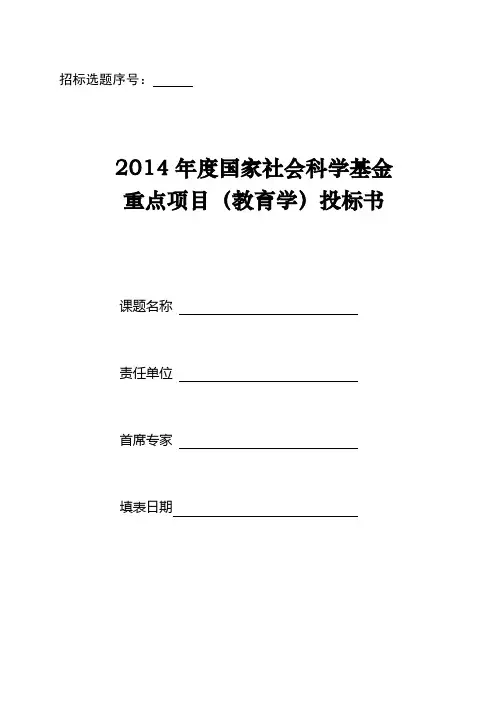 招标选题序号：____

2014年度国家社会科学基金
重点项目（教育学）投标书

课题名称 ____

责任单位 ____

首席专家 ____

填表日期____